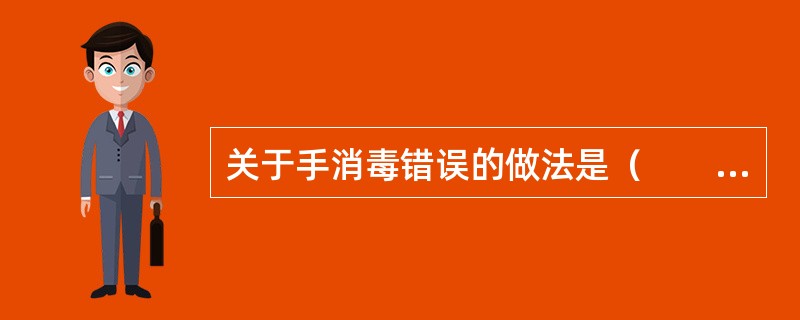 关于手消毒错误的做法是（　　...